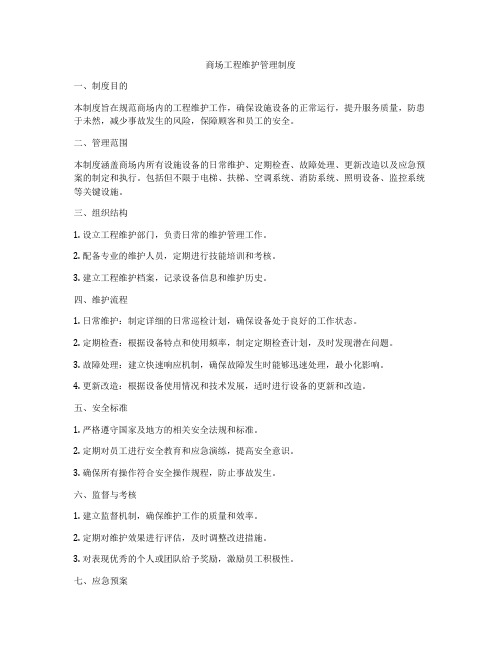 商场工程维护管理制度

一、制度目的

本制度旨在规范商场内的工程维护工作，确保设施设备的正常运行，提升服务质量，防患于未然，减少事故发生的风险，保障顾客和员工的安全。

二、管理范围

本制度涵盖商场内所有设施设备的日常维护、定期检查、故障处理、更新改造以及应急预案的制定和执行。包括但不限于电梯、扶梯、空调系统、消防系统、照明设备、监控系统等关键设施。

三、组织结构

1. 设立工程维护部门，负责日常的维护管理工作。

2. 配备专业的维护人员，定期进行技能培训和考核。

3. 建立工程维护档案，记录设备信息和维护历史。

四、维护流程

1. 日常维护：制定详细的日常巡检计划，确保设备处于良好的工作状态。

2. 定期检查：根据设备特点和使用频率，制定定期检查计划，及时发现潜在问题。

3. 故障处理：建立快速响应机制，确保故障发生时能够迅速处理，最小化影响。

4. 更新改造：根据设备使用情况和技术发展，适时进行设备的更新和改造。

五、安全标准

1. 严格遵守国家及地方的相关安全法规和标准。

2. 定期对员工进行安全教育和应急演练，提高安全意识。

3. 确保所有操作符合安全操作规程，防止事故发生。

六、监督与考核

1. 建立监督机制，确保维护工作的质量和效率。

2. 定期对维护效果进行评估，及时调整改进措施。

3. 对表现优秀的个人或团队给予奖励，激励员工积极性。

七、应急预案